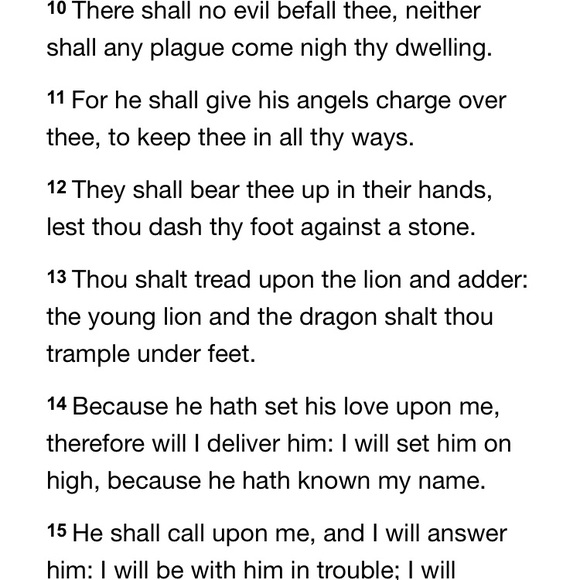 10 There shall no evil befall thee, neither shall any plague come nigh thy dwelling.

11 For he shall give his angels charge over thee, to keep thee in all thy ways.

12 They shall bear thee up in their hands, lest thou dash thy foot against a stone.

13 Thou shalt tread upon the lion and adder: the young lion and the dragon shalt thou trample under feet.

14 Because he hath set his love upon me, therefore will I deliver him: I will set him on high, because he hath known my name.

15 He shall call upon me, and I will answer him: I will be with him in trouble; I will